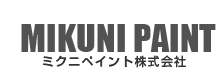 MIKUNI PAINT
ミクニペイント株式会社